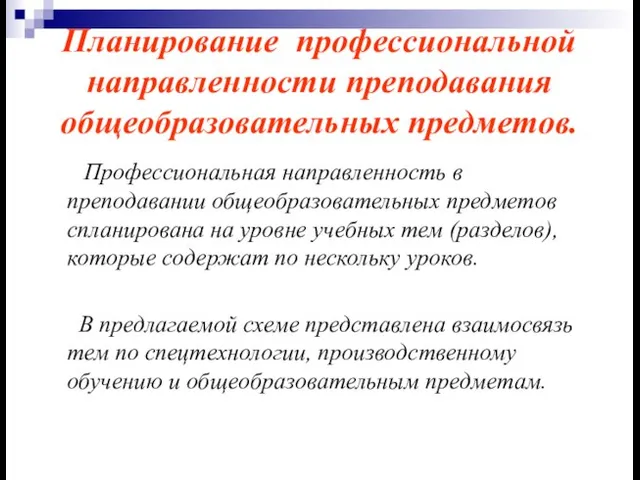 Планирование профессиональной направленности преподавания общеобразовательных предметов.

Профессиональная направленность в преподавании общеобразовательных предметов спланирована на уровне учебных тем (разделов), которые содержат по нескольку уроков.

В предлагаемой схеме представлена взаимосвязь тем по спецтехнологии, производственному обучению и общеобразовательным предметам.